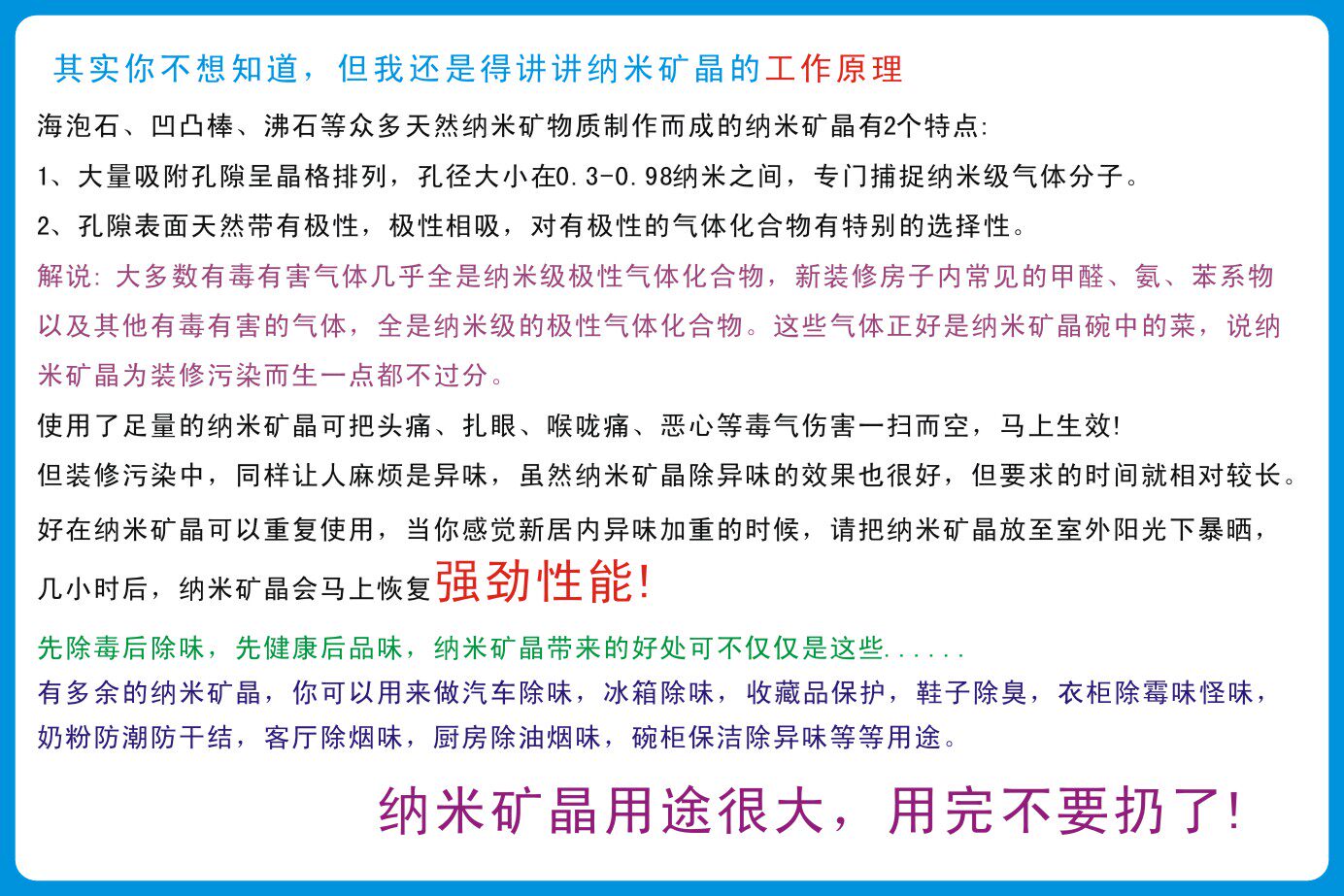 其实你不想知道，但我还是得讲讲纳米矿晶的工作原理

海泡石、凹凸棒、沸石等众多天然纳米矿物质制作而成的纳米矿晶有2个特点:

1、大量吸附孔隙呈晶格排列，孔径大小在0.3-0.98纳米之间，专门捕捉纳米级气体分子。

2、孔隙表面天然带有极性，极性相吸，对有极性的气体化合物有特别的选择性。

解说:大多数有毒有害气体几乎全是纳米级极性气体化合物，新装修房子内常见的甲醛、氨、苯系物以及其他有毒有害的气体，全是纳米级的极性气体化合物。这些气体正好是纳米矿晶碗中的菜，说纳米矿晶为装修污染而生一点都不过分。

使用了足量的纳米矿晶可把头痛、扎眼、喉咙痛、恶心等毒气伤害一扫而空，马上生效!

但装修污染中，同样让人麻烦是异味，虽然纳米矿晶除异味的效果也很好，但要求的时间就相对较长。

好在纳米矿晶可以重复使用，当你感觉新居内异味加重的时候，请把纳米矿晶放至室外阳光下暴晒，几小时后，纳米矿晶会马上恢复强劲性能!

先除毒后除味，先健康后品味，纳米矿晶带来的好处可不仅仅是这些......

有多余的纳米矿晶，你可以用来做汽车除味，冰箱除味，收藏品保护，鞋子除臭，衣柜除霉味怪味，奶粉防潮防干结，客厅除烟味，厨房除油烟味，碗柜保洁除异味等等用途。

纳米矿晶用途很大，用完不要扔了!